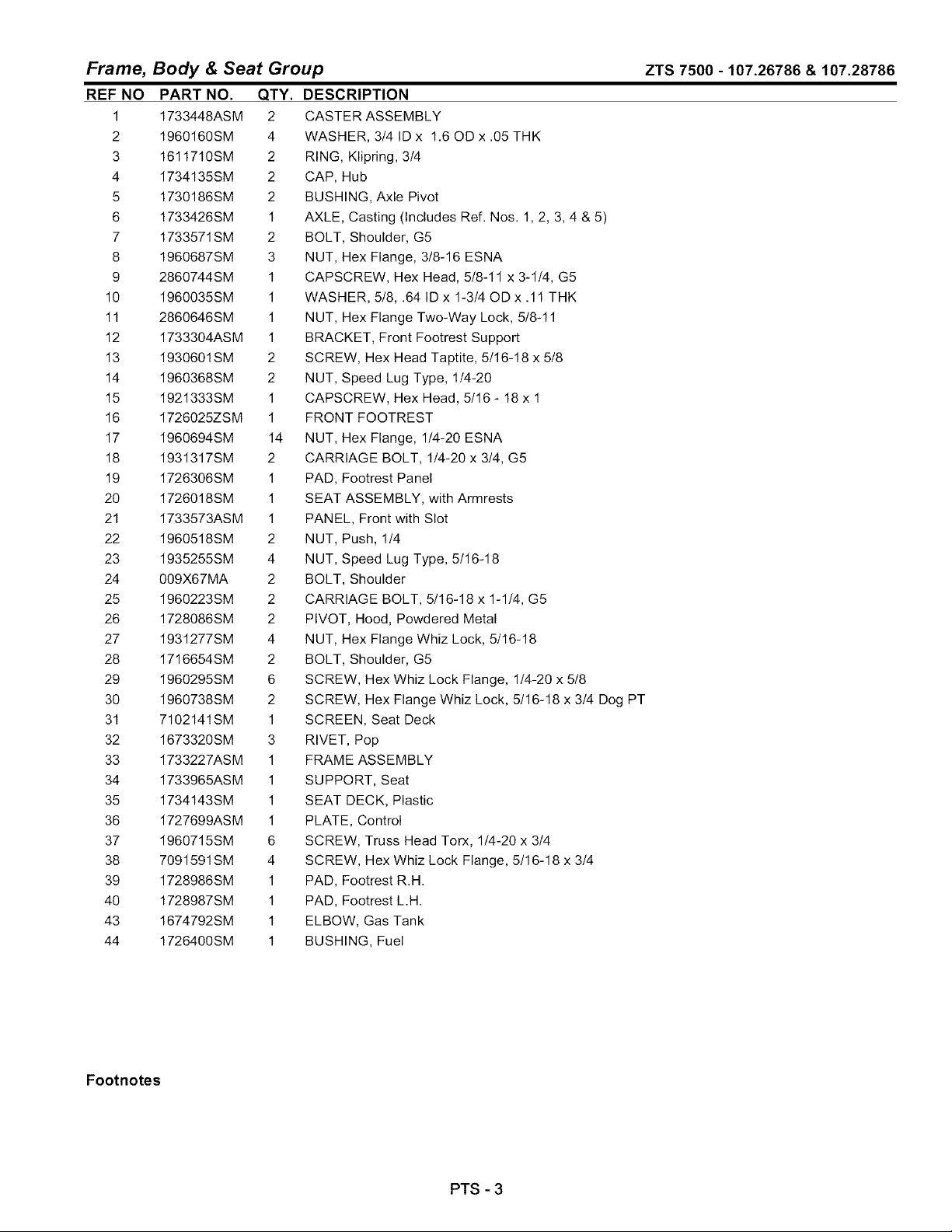 Frame, Body & Seat Group ZTS 7500 - 107.26786 & 107.28786

| REF NO | PART NO. | QTY. | DESCRIPTION |
|---|---|---|---|
| 1 | 1733448ASM | 2 | CASTER ASSEMBLY |
| 2 | 1960160SM | 4 | WASHER, 3/4 ID x 1.6 OD x .05 THK |
| 3 | 1611710SM | 2 | RING, Klipring, 3/4 |
| 4 | 1734135SM | 2 | CAP, Hub |
| 5 | 1730186SM | 2 | BUSHING, Axle Pivot |
| 6 | 1733426SM | 1 | AXLE, Casting (Includes Ref. Nos. 1, 2, 3, 4 & 5) |
| 7 | 1733571SM | 2 | BOLT, Shoulder, G5 |
| 8 | 1960687SM | 3 | NUT, Hex Flange, 3/8-16 ESNA |
| 9 | 2860744SM | 1 | CAPSCREW, Hex Head, 5/8-11 x 3-1/4, G5 |
| 10 | 1960035SM | 1 | WASHER, 5/8, .64 ID x 1-3/4 OD x .11 THK |
| 11 | 2860646SM | 1 | NUT, Hex Flange Two-Way Lock, 5/8-11 |
| 12 | 1733304ASM | 1 | BRACKET, Front Footrest Support |
| 13 | 1930601SM | 2 | SCREW, Hex Head Taptite, 5/16-18 x 5/8 |
| 14 | 1960368SM | 2 | NUT, Speed Lug Type, 1/4-20 |
| 15 | 1921333SM | 1 | CAPSCREW, Hex Head, 5/16 - 18 x 1 |
| 16 | 1726025ZSM | 1 | FRONT FOOTREST |
| 17 | 1960694SM | 14 | NUT, Hex Flange, 1/4-20 ESNA |
| 18 | 1931317SM | 2 | CARRIAGE BOLT, 1/4-20 x 3/4, G5 |
| 19 | 1726306SM | 1 | PAD, Footrest Panel |
| 20 | 1726018SM | 1 | SEAT ASSEMBLY, with Armrests |
| 21 | 1733573ASM | 1 | PANEL, Front with Slot |
| 22 | 1960518SM | 2 | NUT, Push, 1/4 |
| 23 | 1935255SM | 4 | NUT, Speed Lug Type, 5/16-18 |
| 24 | 009X67MA | 2 | BOLT, Shoulder |
| 25 | 1960223SM | 2 | CARRIAGE BOLT, 5/16-18 x 1-1/4, G5 |
| 26 | 1728086SM | 2 | PIVOT, Hood, Powdered Metal |
| 27 | 1931277SM | 4 | NUT, Hex Flange Whiz Lock, 5/16-18 |
| 28 | 1716654SM | 2 | BOLT, Shoulder, G5 |
| 29 | 1960295SM | 6 | SCREW, Hex Whiz Lock Flange, 1/4-20 x 5/8 |
| 30 | 1960738SM | 2 | SCREW, Hex Flange Whiz Lock, 5/16-18 x 3/4 Dog PT |
| 31 | 7102141SM | 1 | SCREEN, Seat Deck |
| 32 | 1673320SM | 3 | RIVET, Pop |
| 33 | 1733227ASM | 1 | FRAME ASSEMBLY |
| 34 | 1733965ASM | 1 | SUPPORT, Seat |
| 35 | 1734143SM | 1 | SEAT DECK, Plastic |
| 36 | 1727699ASM | 1 | PLATE, Control |
| 37 | 1960715SM | 6 | SCREW, Truss Head Torx, 1/4-20 x 3/4 |
| 38 | 7091591SM | 4 | SCREW, Hex Whiz Lock Flange, 5/16-18 x 3/4 |
| 39 | 1728986SM | 1 | PAD, Footrest R.H. |
| 40 | 1728987SM | 1 | PAD, Footrest L.H. |
| 43 | 1674792SM | 1 | ELBOW, Gas Tank |
| 44 | 1726400SM | 1 | BUSHING, Fuel |

Footnotes

PTS - 3